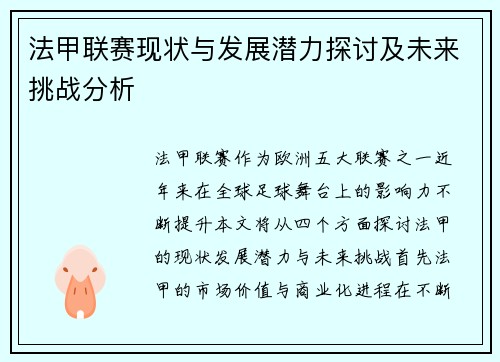 法甲联赛现状与发展潜力探讨及未来挑战分析

法甲联赛作为欧洲五大联赛之一近年来在全球足球舞台上的影响力不断提升本文将从四个方面探讨法甲的现状发展潜力与未来挑战首先法甲的市场价值与商业化进程在不断